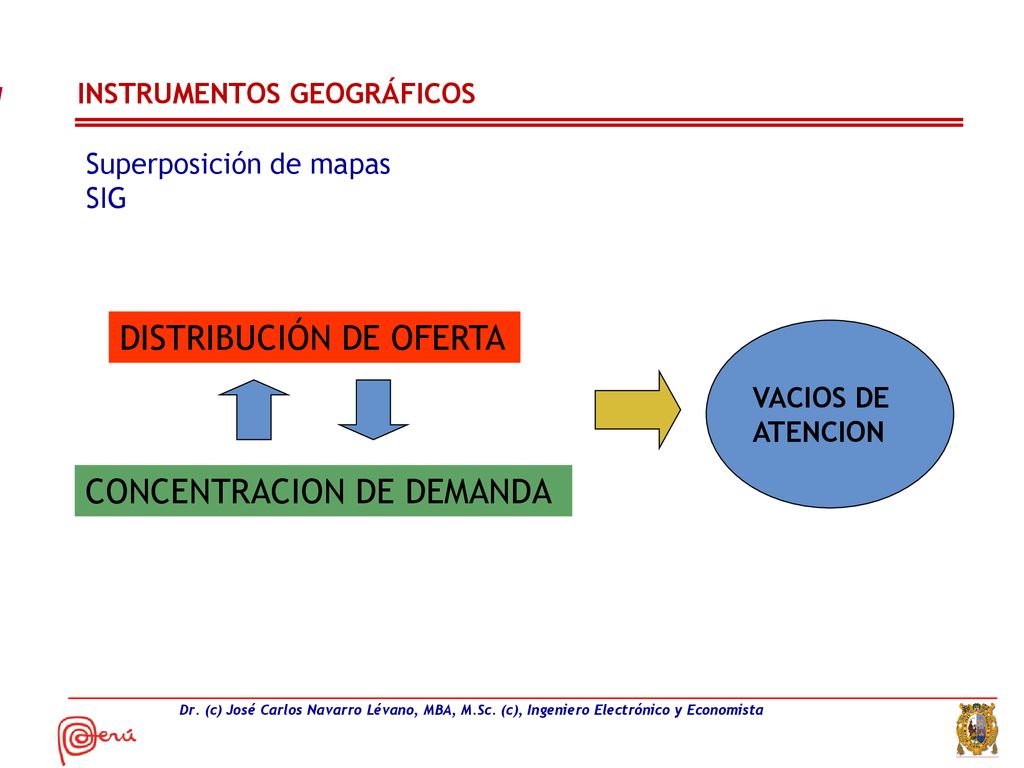 INSTRUMENTOS GEOGRÁFICOS

Superposición de mapas
SIG

DISTRIBUCIÓN DE OFERTA

CONCENTRACION DE DEMANDA

VACIOS DE ATENCION

Dr. (c) José Carlos Navarro Lévano, MBA, M.Sc. (c), Ingeniero Electrónico y Economista

Perú